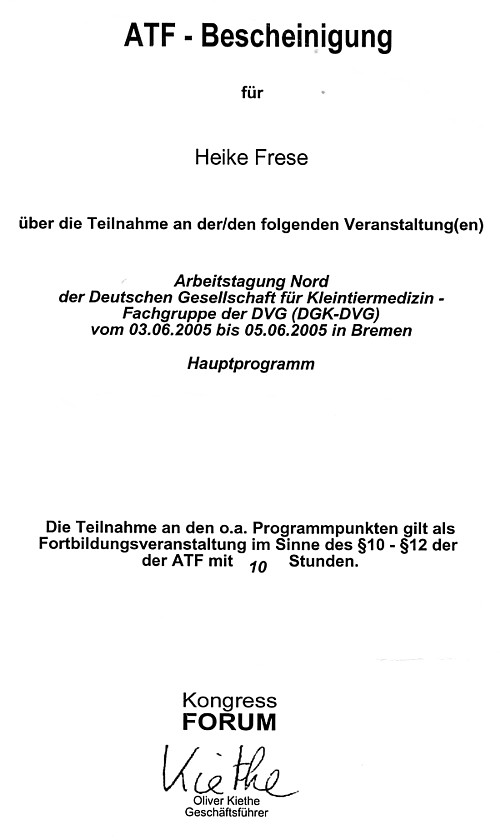 ATF - Bescheinigung

für

Heike Frese

über die Teilnahme an der/den folgenden Veranstaltung(en)

Arbeitstagung Nord
der Deutschen Gesellschaft für Kleintiermedizin -
Fachgruppe der DVG (DGK-DVG)
vom 03.06.2005 bis 05.06.2005 in Bremen

Hauptprogramm

Die Teilnahme an den o.a. Programmpunkten gilt als Fortbildungsveranstaltung im Sinne des §10 - §12 der der ATF mit 10 Stunden.

Kongress
FORUM

Kiethe

Oliver Kiethe
Geschäftsführer